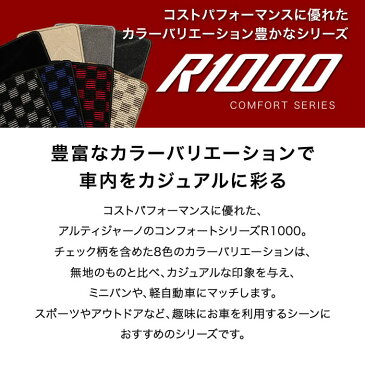 コストパフォーマンスに優れた
カラーバリエーション豊かなシリーズ

R1000
COMFORT SERIES

豊富なカラーバリエーションで
車内をカジュアルに彩る

コストパフォーマンスに優れた、
アルティジャーノのコンフォートシリーズR1000。
チェック柄を含めた8色のカラーバリエーションは、
無地のものと比べ、カジュアルな印象を与え、
ミニバンや、軽自動車にマッチします。
スポーツやアウトドアなど、趣味にお車を利用するシーンに
おすすめのシリーズです。